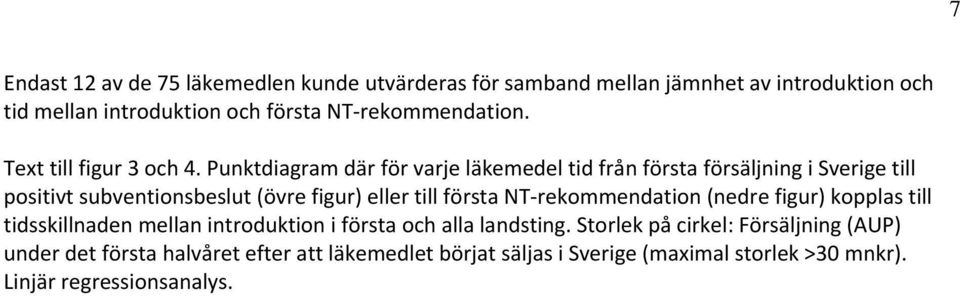 7

Endast 12 av de 75 läkemedlen kunde utvärderas för samband mellan jämnhet av introduktion och tid mellan introduktion och första NT-rekommendation.

Text till figur 3 och 4. Punktdiagram där för varje läkemedel tid från första försäljning i Sverige till positivt subventionsbeslut (övre figur) eller till första NT-rekommendation (nedre figur) kopplas till tidsskillnaden mellan introduktion i första och alla landsting. Storlek på cirkel: Försäljning (AUP) under det första halvåret efter att läkemedlet börjat säljas i Sverige (maximal storlek >30 mnkr). Linjär regressionsanalys.